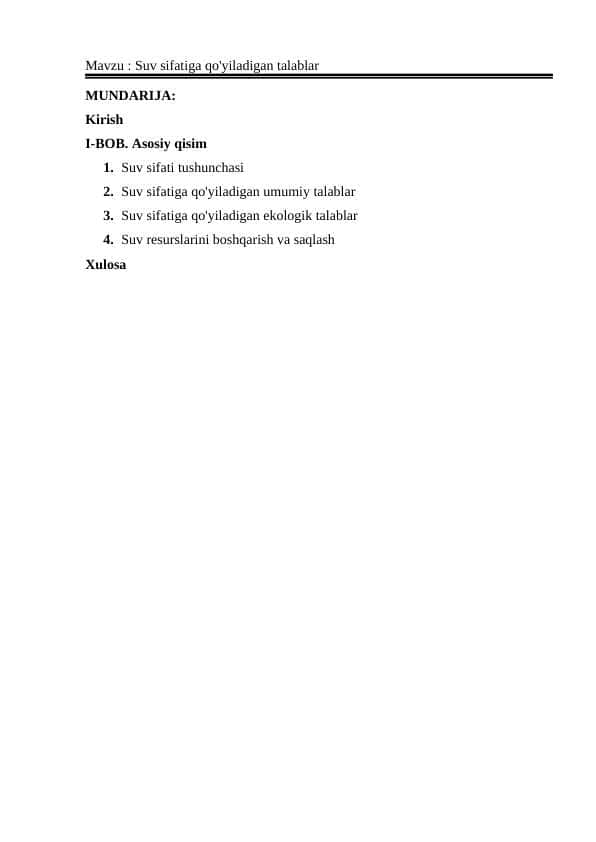 Mavzu : Suv sifatiga qo'yiladigan talablar

MUNDARIJA:

Kirish

I-BOB. Asosiy qisim

1. Suv sifati tushunchasi
2. Suv sifatiga qo'yiladigan umumiy talablar
3. Suv sifatiga qo'yiladigan ekologik talablar
4. Suv resurslarini boshqarish va saqlash

Xulosa